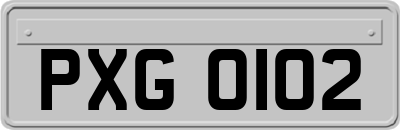 PXG 0102